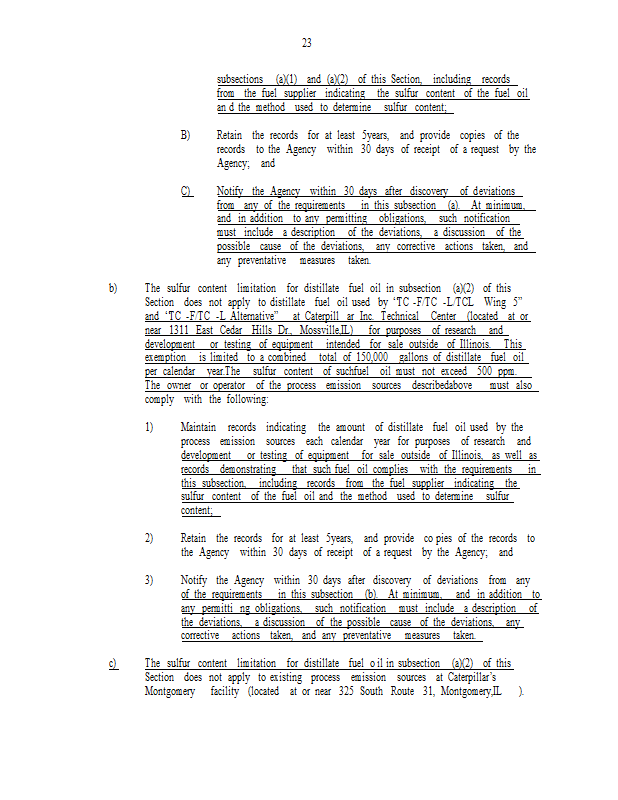 23

subsections (a)(1) and (a)(2) of this Section, including records from the fuel supplier indicating the sulfur content of the fuel oil an d the method used to determine sulfur content;

B) Retain the records for at least 5years, and provide copies of the records to the Agency within 30 days of receipt of a request by the Agency; and

C) Notify the Agency within 30 days after discovery of deviations from any of the requirements in this subsection (a). At minimum, and in addition to any permitting obligations, such notification must include a description of the deviations, a discussion of the possible cause of the deviations, any corrective actions taken, and any preventative measures taken.

b) The sulfur content limitation for distillate fuel oil in subsection (a)(2) of this Section does not apply to distillate fuel oil used by "TC -F/TC -L/TCL Wing 5" and "TC -F/TC -L Alternative" at Caterpill ar Inc. Technical Center (located at or near 1311 East Cedar Hills Dr., Mossville,IL) for purposes of research and development or testing of equipment intended for sale outside of Illinois. This exemption is limited to a combined total of 150,000 gallons of distillate fuel oil per calendar year.The sulfur content of suchfuel oil must not exceed 500 ppm. The owner or operator of the process emission sources describedabove must also comply with the following:

1) Maintain records indicating the amount of distillate fuel oil used by the process emission sources each calendar year for purposes of research and development or testing of equipment for sale outside of Illinois, as well as records demonstrating that such fuel oil complies with the requirements in this subsection, including records from the fuel supplier indicating the sulfur content of the fuel oil and the method used to determine sulfur content;

2) Retain the records for at least 5years, and provide co pies of the records to the Agency within 30 days of receipt of a request by the Agency; and

3) Notify the Agency within 30 days after discovery of deviations from any of the requirements in this subsection (b). At minimum, and in addition to any permitti ng obligations, such notification must include a description of the deviations, a discussion of the possible cause of the deviations, any corrective actions taken, and any preventative measures taken.

c) The sulfur content limitation for distillate fuel o il in subsection (a)(2) of this Section does not apply to existing process emission sources at Caterpillar's Montgomery facility (located at or near 325 South Route 31, Montgomery,IL ).